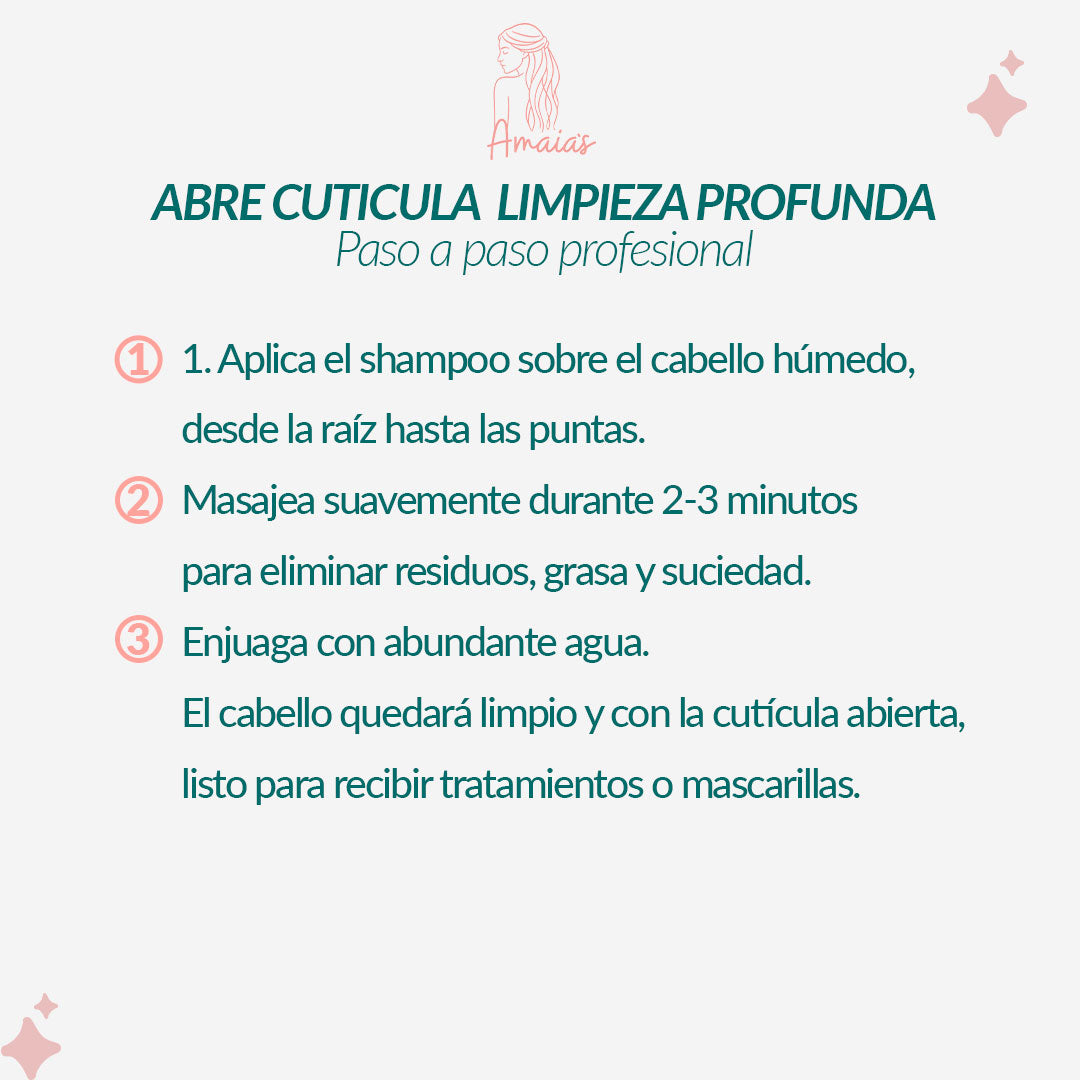 Amaia's

ABRE CUTICULA LIMPIEZA PROFUNDA
Paso a paso profesional

① 1. Aplica el shampoo sobre el cabello húmedo, desde la raíz hasta las puntas.

② Masajea suavemente durante 2-3 minutos para eliminar residuos, grasa y suciedad.

③ Enjuaga con abundante agua.
El cabello quedará limpio y con la cutícula abierta, listo para recibir tratamientos o mascarillas.